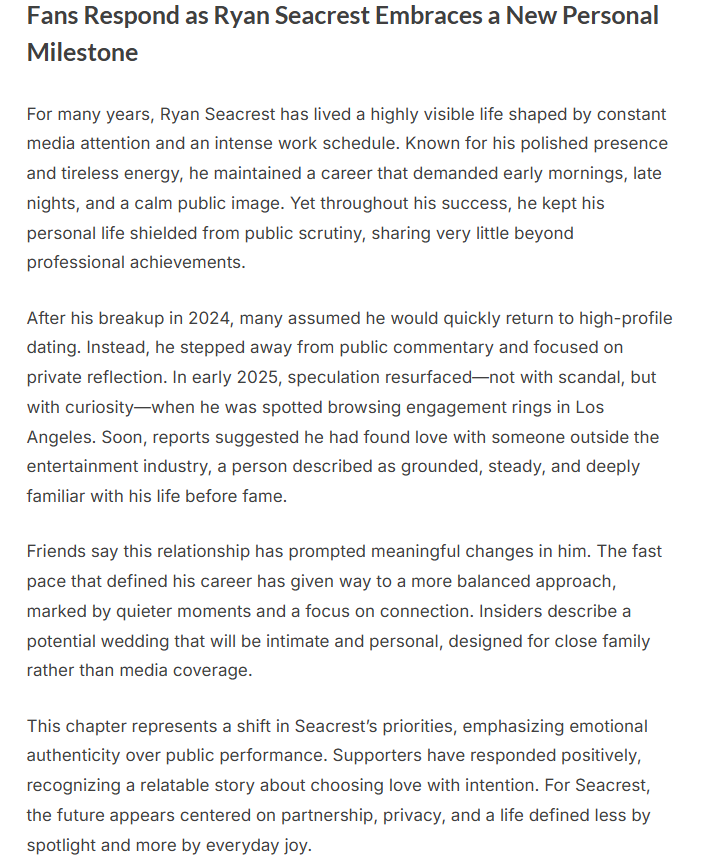 Fans Respond as Ryan Seacrest Embraces a New Personal Milestone

For many years, Ryan Seacrest has lived a highly visible life shaped by constant media attention and an intense work schedule. Known for his polished presence and tireless energy, he maintained a career that demanded early mornings, late nights, and a calm public image. Yet throughout his success, he kept his personal life shielded from public scrutiny, sharing very little beyond professional achievements.

After his breakup in 2024, many assumed he would quickly return to high-profile dating. Instead, he stepped away from public commentary and focused on private reflection. In early 2025, speculation resurfaced—not with scandal, but with curiosity—when he was spotted browsing engagement rings in Los Angeles. Soon, reports suggested he had found love with someone outside the entertainment industry, a person described as grounded, steady, and deeply familiar with his life before fame.

Friends say this relationship has prompted meaningful changes in him. The fast pace that defined his career has given way to a more balanced approach, marked by quieter moments and a focus on connection. Insiders describe a potential wedding that will be intimate and personal, designed for close family rather than media coverage.

This chapter represents a shift in Seacrest's priorities, emphasizing emotional authenticity over public performance. Supporters have responded positively, recognizing a relatable story about choosing love with intention. For Seacrest, the future appears centered on partnership, privacy, and a life defined less by spotlight and more by everyday joy.